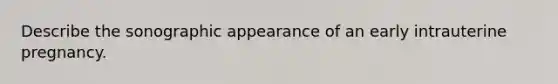 Describe the sonographic appearance of an early intrauterine pregnancy.